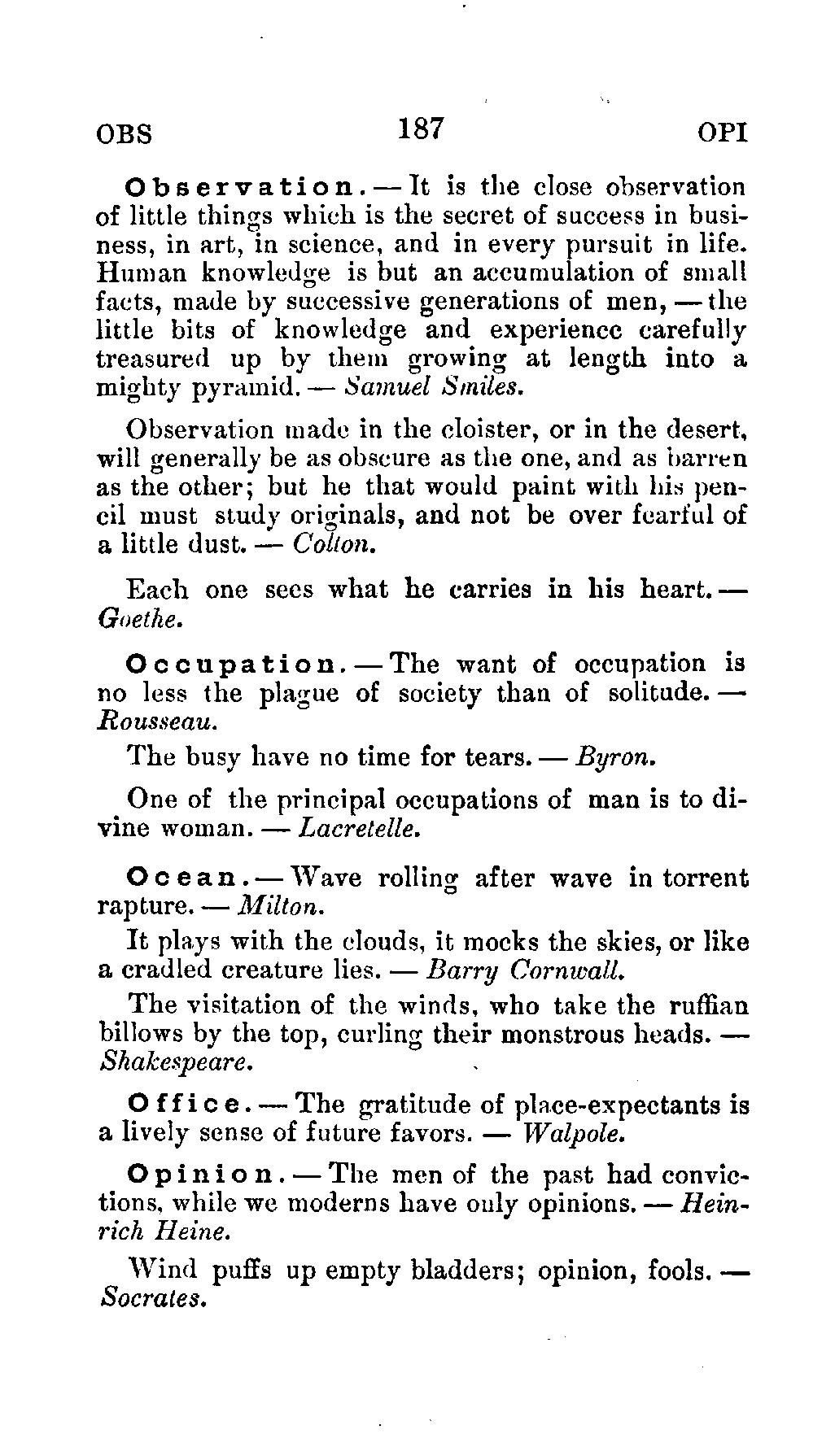 OBS 187 OPI

Observation. — It is the close observation of little things which is the secret of success in business, in art, in science, and in every pursuit in life. Human knowledge is but an accumulation of small facts, made by successive generations of men, — the little bits of knowledge and experience carefully treasured up by them growing at length into a mighty pyramid. — Samuel Smiles.

Observation made in the cloister, or in the desert, will generally be as obscure as the one, and as barren as the other; but he that would paint with his pencil must study originals, and not be over fearful of a little dust. — Colton.

Each one sees what he carries in his heart. — Goethe.

Occupation. — The want of occupation is no less the plague of society than of solitude. — Rousseau.

The busy have no time for tears. — Byron.

One of the principal occupations of man is to divine woman. — Lacretelle.

Ocean. — Wave rolling after wave in torrent rapture. — Milton.

It plays with the clouds, it mocks the skies, or like a cradled creature lies. — Barry Cornwall.

The visitation of the winds, who take the ruffian billows by the top, curling their monstrous heads. — Shakespeare.

Office. — The gratitude of place-expectants is a lively sense of future favors. — Walpole.

Opinion. — The men of the past had convictions, while we moderns have only opinions. — Heinrich Heine.

Wind puffs up empty bladders; opinion, fools. — Socrates.